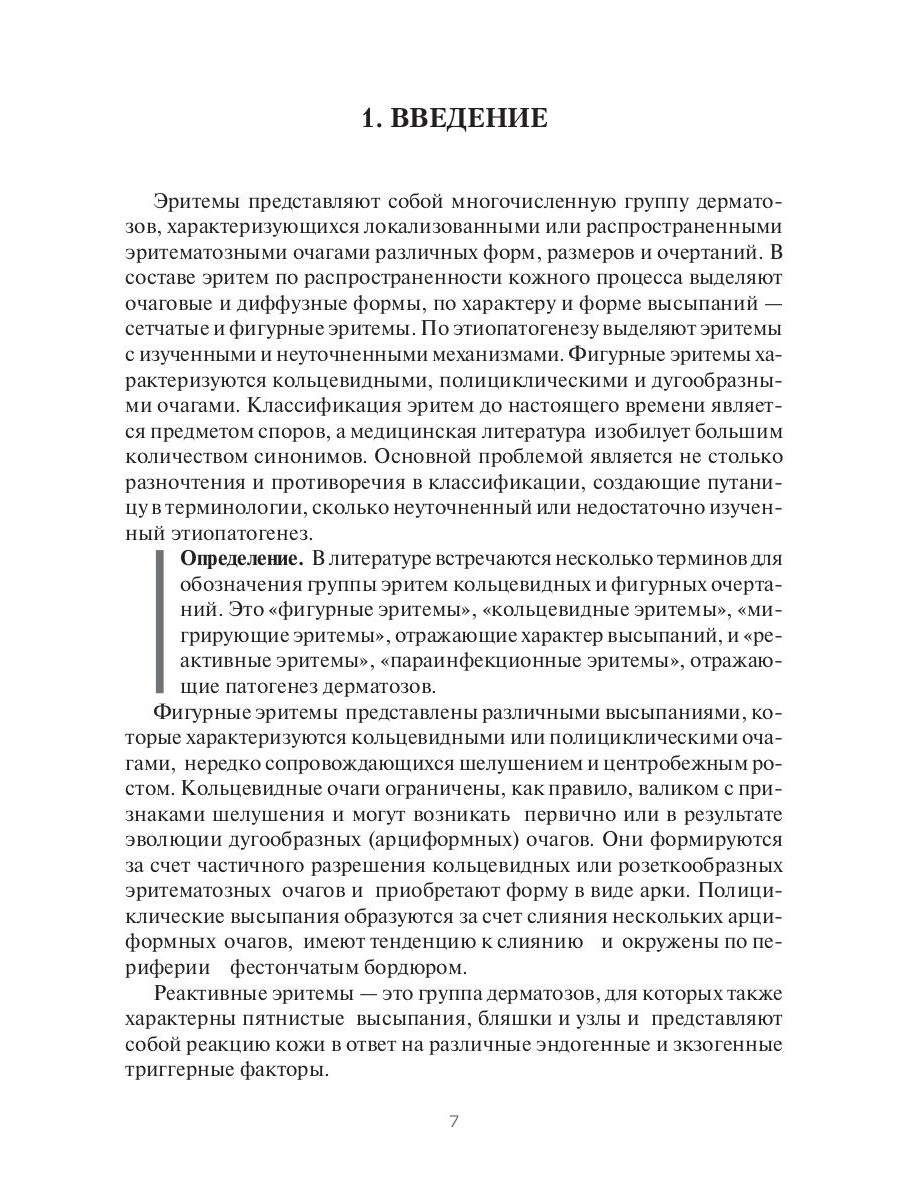 1. ВВЕДЕНИЕ

Эритемы представляют собой многочисленную группу дерматозов, характеризующихся локализованными или распространенными эритематозными очагами различных форм, размеров и очертаний. В составе эритем по распространенности кожного процесса выделяют очаговые и диффузные формы, по характеру и форме высыпаний — сетчатые и фигурные эритемы. По этиопатогенезу выделяют эритемы с изученными и неуточненными механизмами. Фигурные эритемы характеризуются кольцевидными, полициклическими и дугообразными очагами. Классификация эритем до настоящего времени является предметом споров, а медицинская литература изобилует большим количеством синонимов. Основной проблемой является не столько разночтения и противоречия в классификации, создающие путаницу в терминологии, сколько неуточненный или недостаточно изученный этиопатогенез.

Определение. В литературе встречаются несколько терминов для обозначения группы эритем кольцевидных и фигурных очертаний. Это «фигурные эритемы», «кольцевидные эритемы», «мигрирующие эритемы», отражающие характер высыпаний, и «реактивные эритемы», «параинфекционные эритемы», отражающие патогенез дерматозов.

Фигурные эритемы представлены различными высыпаниями, которые характеризуются кольцевидными или полициклическими очагами, нередко сопровождающихся шелушением и центробежным ростом. Кольцевидные очаги ограничены, как правило, валиком с признаками шелушения и могут возникать первично или в результате эволюции дугообразных (арциформных) очагов. Они формируются за счет частичного разрешения кольцевидных или розеткообразных эритематозных очагов и приобретают форму в виде арки. Полициклические высыпания образуются за счет слияния нескольких арциформных очагов, имеют тенденцию к слиянию и окружены по периферии фестончатым бордюром.

Реактивные эритемы — это группа дерматозов, для которых также характерны пятнистые высыпания, бляшки и узлы и представляют собой реакцию кожи в ответ на различные эндогенные и зкзогенные триггерные факторы.

7